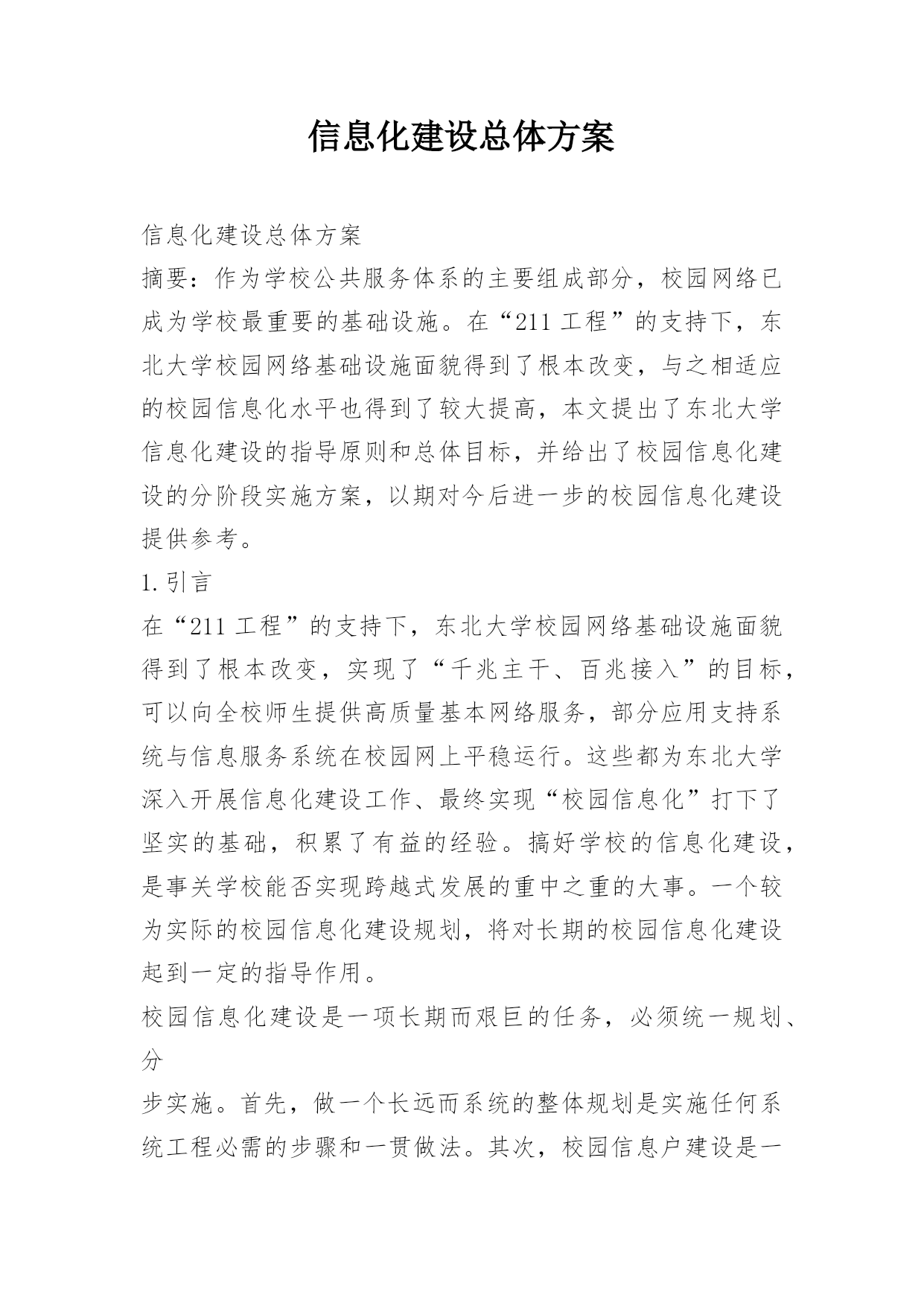 信息化建设总体方案

信息化建设总体方案

摘要：作为学校公共服务体系的主要组成部分，校园网络已成为学校最重要的基础设施。在“211 工程”的支持下，东北大学校园网络基础设施面貌得到了根本改变，与之相适应的校园信息化水平也得到了较大提高，本文提出了东北大学信息化建设的指导原则和总体目标，并给出了校园信息化建设的分阶段实施方案，以期对今后进一步的校园信息化建设提供参考。

1.引言

在“211 工程”的支持下，东北大学校园网络基础设施面貌得到了根本改变，实现了“千兆主干、百兆接入”的目标，可以向全校师生提供高质量基本网络服务，部分应用支持系统与信息服务系统在校园网上平稳运行。这些都为东北大学深入开展信息化建设工作、最终实现“校园信息化”打下了坚实的基础，积累了有益的经验。搞好学校的信息化建设，是事关学校能否实现跨越式发展的重中之重的大事。一个较为实际的校园信息化建设规划，将对长期的校园信息化建设起到一定的指导作用。

校园信息化建设是一项长期而艰巨的任务，必须统一规划、分

步实施。首先，做一个长远而系统的整体规划是实施任何系统工程必需的步骤和一贯做法。其次，校园信息户建设是一